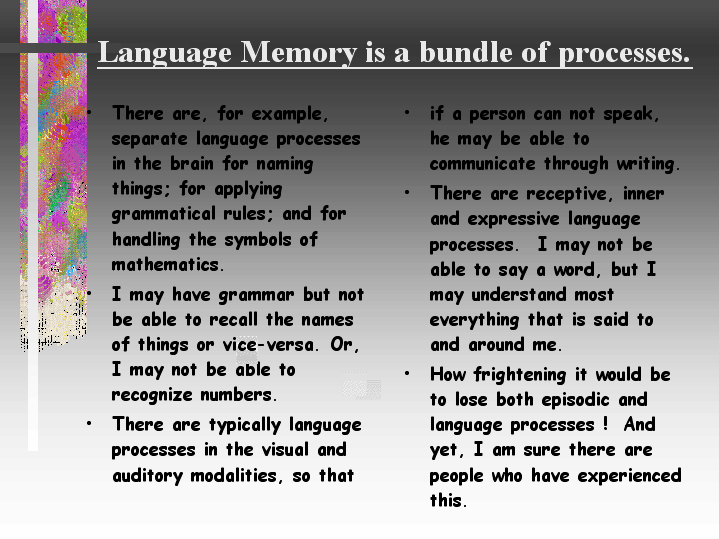 Language Memory is a bundle of processes.

• There are, for example, separate language processes in the brain for naming things; for applying grammatical rules; and for handling the symbols of mathematics.

• I may have grammar but not be able to recall the names of things or vice-versa. Or, I may not be able to recognize numbers.

• There are typically language processes in the visual and auditory modalities, so that

• if a person can not speak, he may be able to communicate through writing.

• There are receptive, inner and expressive language processes. I may not be able to say a word, but I may understand most everything that is said to and around me.

• How frightening it would be to lose both episodic and language processes ! And yet, I am sure there are people who have experienced this.